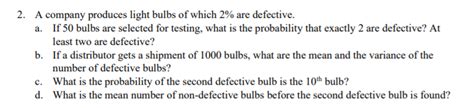 2. A company produces light bulbs of which 2% are defective.

a. If 50 bulbs are selected for testing, what is the probability that exactly 2 are defective? At least two are defective?

b. If a distributor gets a shipment of 1000 bulbs, what are the mean and the variance of the number of defective bulbs?

c. What is the probability of the second defective bulb is the $10^{th}$ bulb?

d. What is the mean number of non-defective bulbs before the second defective bulb is found?